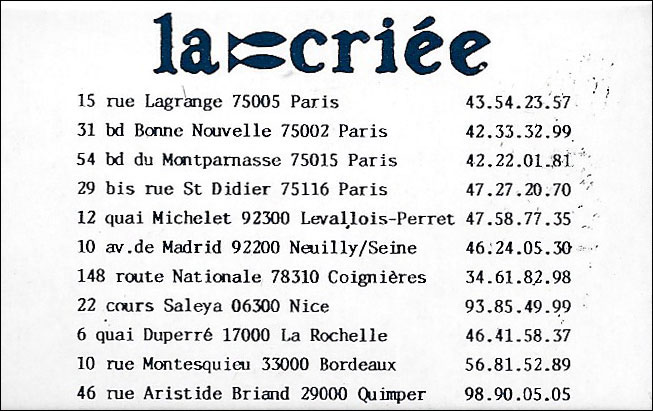 la criée

| | |
|---|---|
| 15 rue Lagrange 75005 Paris | 43.54.23.57 |
| 31 bd Bonne Nouvelle 75002 Paris | 42.33.32.99 |
| 54 bd du Montparnasse 75015 Paris | 42.22.01.81 |
| 29 bis rue St Didier 75116 Paris | 47.27.20.70 |
| 12 quai Michelet 92300 Levallois-Perret | 47.58.77.35 |
| 10 av.de Madrid 92200 Neuilly/Seine | 46.24.05.30 |
| 148 route Nationale 78310 Coignières | 34.61.82.98 |
| 22 cours Saleya 06300 Nice | 93.85.49.99 |
| 6 quai Duperré 17000 La Rochelle | 46.41.58.37 |
| 10 rue Montesquieu 33000 Bordeaux | 56.81.52.89 |
| 46 rue Aristide Briand 29000 Quimper | 98.90.05.05 |